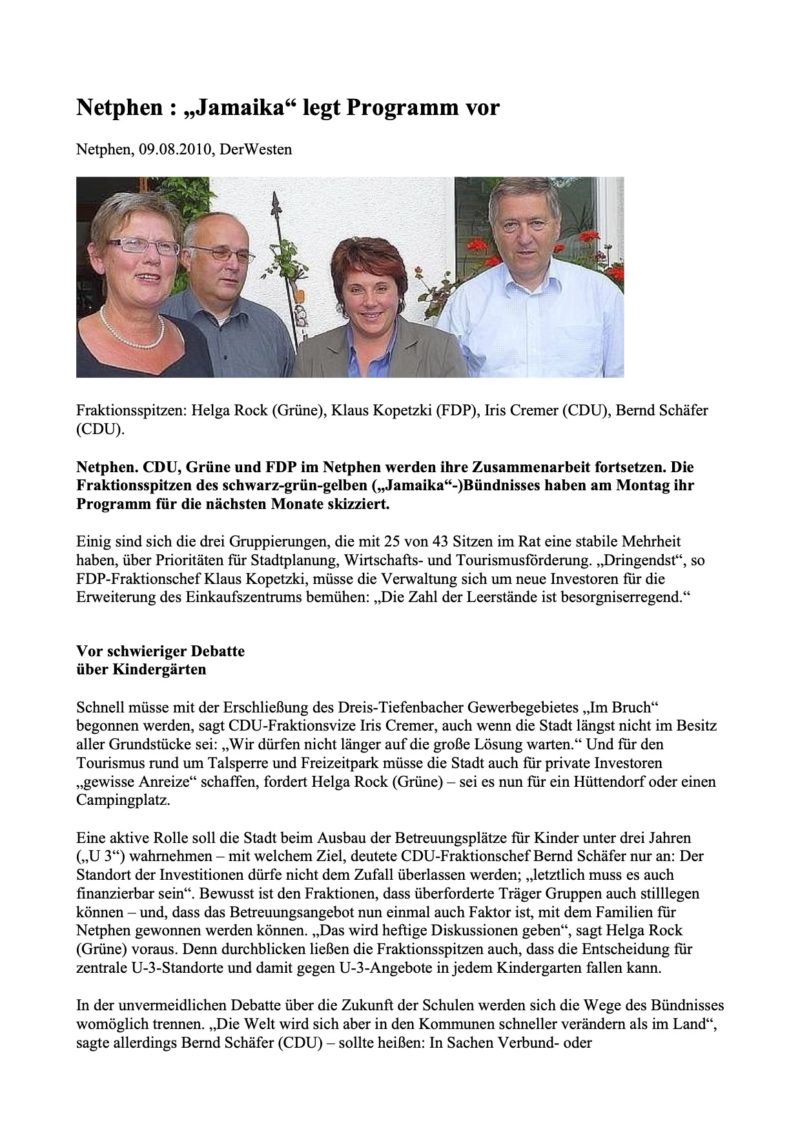 Netphen : „Jamaika“ legt Programm vor

Netphen, 09.08.2010, DerWesten

Fraktionsspitzen: Helga Rock (Grüne), Klaus Kopetzki (FDP), Iris Cremer (CDU), Bernd Schäfer (CDU).

Netphen. CDU, Grüne und FDP im Netphen werden ihre Zusammenarbeit fortsetzen. Die Fraktionsspitzen des schwarz-grün-gelben („Jamaika“-)Bündnisses haben am Montag ihr Programm für die nächsten Monate skizziert.

Einig sind sich die drei Gruppierungen, die mit 25 von 43 Sitzen im Rat eine stabile Mehrheit haben, über Prioritäten für Stadtplanung, Wirtschafts- und Tourismusförderung. „Dringendst“, so FDP-Fraktionschef Klaus Kopetzki, müsse die Verwaltung sich um neue Investoren für die Erweiterung des Einkaufszentrums bemühen: „Die Zahl der Leerstände ist besorgniserregend.“

Vor schwieriger Debatte
über Kindergärten

Schnell müsse mit der Erschließung des Dreis-Tiefenbacher Gewerbegebietes „Im Bruch“ begonnen werden, sagt CDU-Fraktionsvize Iris Cremer, auch wenn die Stadt längst nicht im Besitz aller Grundstücke sei: „Wir dürfen nicht länger auf die große Lösung warten.“ Und für den Tourismus rund um Talsperre und Freizeitpark müsse die Stadt auch für private Investoren „gewisse Anreize“ schaffen, fordert Helga Rock (Grüne) – sei es nun für ein Hüttendorf oder einen Campingplatz.

Eine aktive Rolle soll die Stadt beim Ausbau der Betreuungsplätze für Kinder unter drei Jahren („U 3“) wahrnehmen – mit welchem Ziel, deutete CDU-Fraktionschef Bernd Schäfer nur an: Der Standort der Investitionen dürfe nicht dem Zufall überlassen werden; „letztlich muss es auch finanzierbar sein“. Bewusst ist den Fraktionen, dass überforderte Träger Gruppen auch stilllegen können – und, dass das Betreuungsangebot nun einmal auch Faktor ist, mit dem Familien für Netphen gewonnen werden können. „Das wird heftige Diskussionen geben“, sagt Helga Rock (Grüne) voraus. Denn durchblicken ließen die Fraktionsspitzen auch, dass die Entscheidung für zentrale U-3-Standorte und damit gegen U-3-Angebote in jedem Kindergarten fallen kann.

In der unvermeidlichen Debatte über die Zukunft der Schulen werden sich die Wege des Bündnisses womöglich trennen. „Die Welt wird sich aber in den Kommunen schneller verändern als im Land“, sagte allerdings Bernd Schäfer (CDU) – sollte heißen: In Sachen Verbund- oder